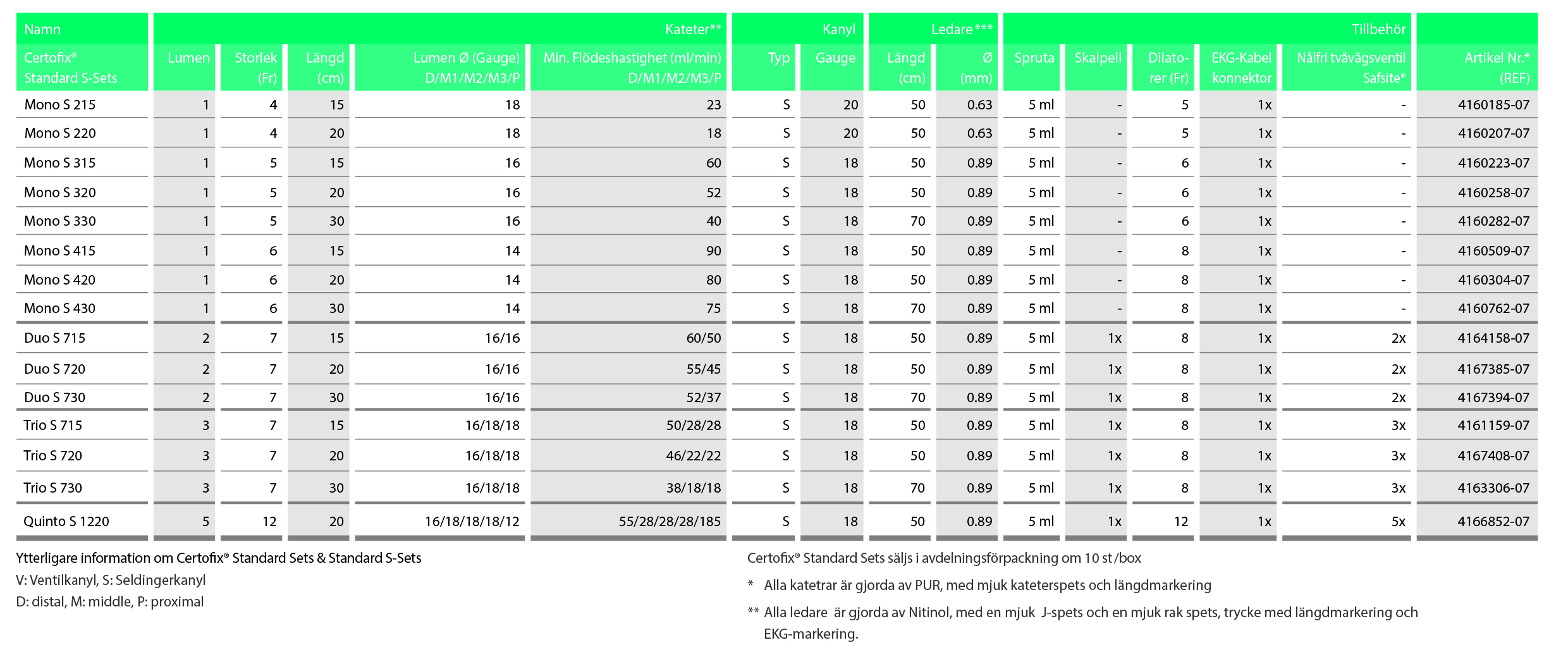 | Namn | Kateter** | | | | | Kanyl | | Ledare *** | | Tillbehör | | | | | |
|---|---|---|---|---|---|---|---|---|---|---|---|---|---|---|---|
| Certofix® Standard S-Sets | Lumen | Storlek (Fr) | Längd (cm) | Lumen Ø (Gauge) D/M1/M2/M3/P | Min. Flödeshastighet (ml/min) D/M1/M2/M3/P | Typ | Gauge | Längd (cm) | Ø (mm) | Spruta | Skalpell | Dilatorer (Fr) | EKG-Kabel konnektor | Nålfri tvåvägsventil Safsite® | Artikel Nr.* (REF) |
| Mono S 215 | 1 | 4 | 15 | 18 | 23 | S | 20 | 50 | 0.63 | 5 ml | - | 5 | 1x | - | 4160185-07 |
| Mono S 220 | 1 | 4 | 20 | 18 | 18 | S | 20 | 50 | 0.63 | 5 ml | - | 5 | 1x | - | 4160207-07 |
| Mono S 315 | 1 | 5 | 15 | 16 | 60 | S | 18 | 50 | 0.89 | 5 ml | - | 6 | 1x | - | 4160223-07 |
| Mono S 320 | 1 | 5 | 20 | 16 | 52 | S | 18 | 50 | 0.89 | 5 ml | - | 6 | 1x | - | 4160258-07 |
| Mono S 330 | 1 | 5 | 30 | 16 | 40 | S | 18 | 70 | 0.89 | 5 ml | - | 6 | 1x | - | 4160282-07 |
| Mono S 415 | 1 | 6 | 15 | 14 | 90 | S | 18 | 50 | 0.89 | 5 ml | - | 8 | 1x | - | 4160509-07 |
| Mono S 420 | 1 | 6 | 20 | 14 | 80 | S | 18 | 50 | 0.89 | 5 ml | - | 8 | 1x | - | 4160304-07 |
| Mono S 430 | 1 | 6 | 30 | 14 | 75 | S | 18 | 70 | 0.89 | 5 ml | - | 8 | 1x | - | 4160762-07 |
| Duo S 715 | 2 | 7 | 15 | 16/16 | 60/50 | S | 18 | 50 | 0.89 | 5 ml | 1x | 8 | 1x | 2x | 4164158-07 |
| Duo S 720 | 2 | 7 | 20 | 16/16 | 55/45 | S | 18 | 50 | 0.89 | 5 ml | 1x | 8 | 1x | 2x | 4167385-07 |
| Duo S 730 | 2 | 7 | 30 | 16/16 | 52/37 | S | 18 | 70 | 0.89 | 5 ml | 1x | 8 | 1x | 2x | 4167394-07 |
| Trio S 715 | 3 | 7 | 15 | 16/18/18 | 50/28/28 | S | 18 | 50 | 0.89 | 5 ml | 1x | 8 | 1x | 3x | 4161159-07 |
| Trio S 720 | 3 | 7 | 20 | 16/18/18 | 46/22/22 | S | 18 | 50 | 0.89 | 5 ml | 1x | 8 | 1x | 3x | 4167408-07 |
| Trio S 730 | 3 | 7 | 30 | 16/18/18 | 38/18/18 | S | 18 | 70 | 0.89 | 5 ml | 1x | 8 | 1x | 3x | 4163306-07 |
| Quinto S 1220 | 5 | 12 | 20 | 16/18/18/18/12 | 55/28/28/28/185 | S | 18 | 50 | 0.89 | 5 ml | 1x | 12 | 1x | 5x | 4166852-07 |

Ytterligare information om Certofix® Standard Sets & Standard S-Sets
V: Ventilkanyl, S: Seldingerkanyl
D: distal, M: middle, P: proximal

Certofix® Standard Sets säljs i avdelningsförpackning om 10 st /box
* Alla katetrar är gjorda av PUR, med mjuk kateterspets och längdmarkering
** Alla ledare är gjorda av Nitinol, med en mjuk J-spets och en mjuk rak spets, trycke med längdmarkering och EKG-markering.